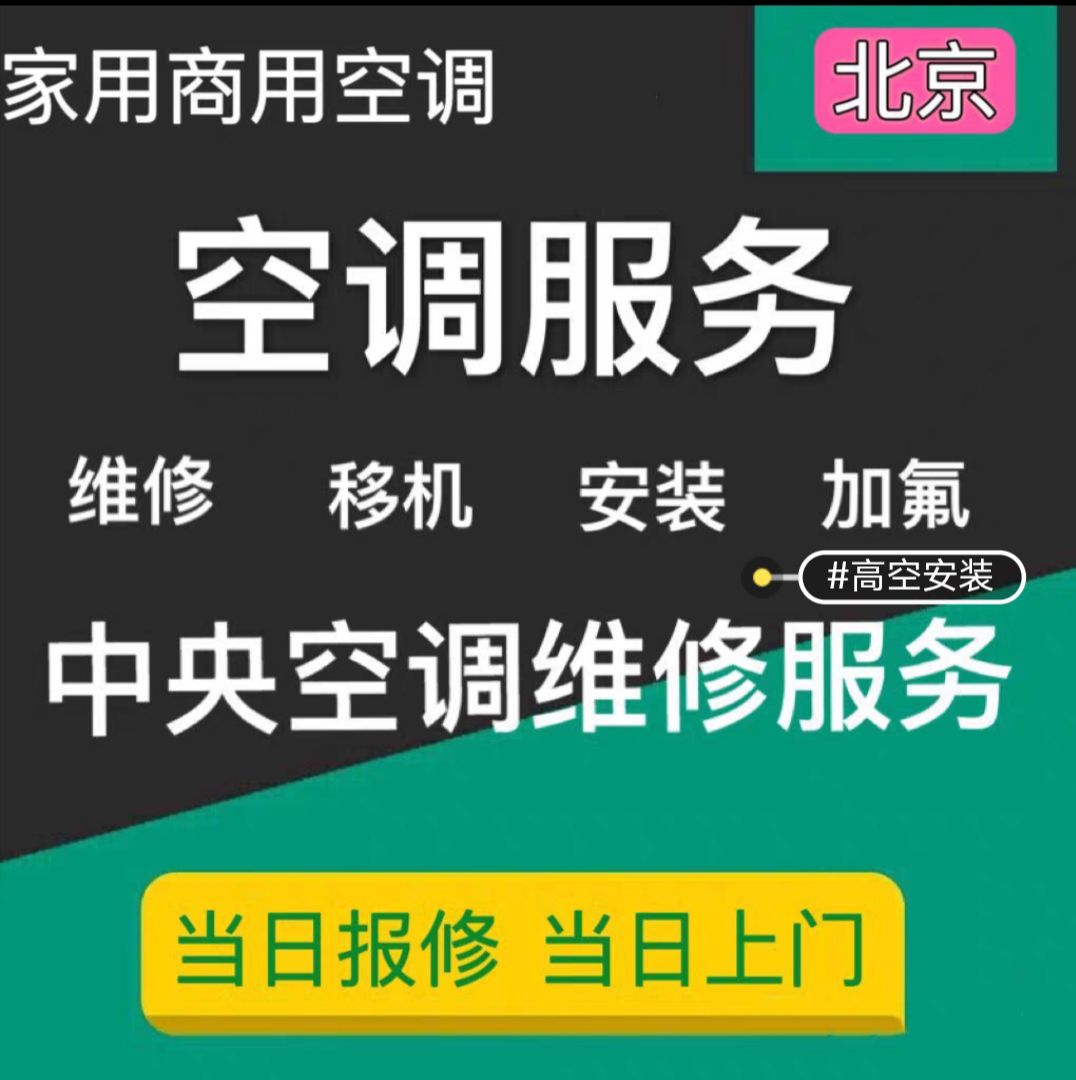 家用商用空调

北京

空调服务

维修 移机 安装 加氟

#高空安装

中央空调维修服务

当日报修 当日上门